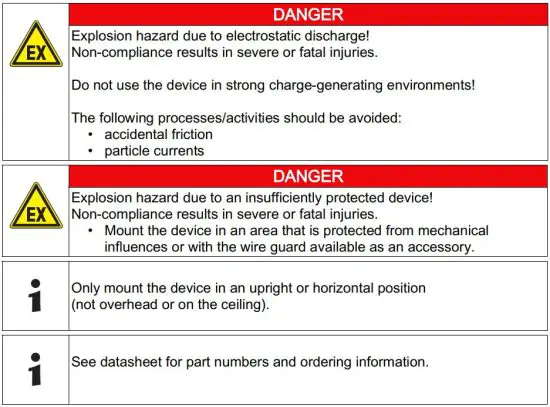 EX

DANGER

Explosion hazard due to electrostatic discharge!
Non-compliance results in severe or fatal injuries.

Do not use the device in strong charge-generating environments!

The following processes/activities should be avoided:
• accidental friction
• particle currents

EX

DANGER

Explosion hazard due to an insufficiently protected device!
Non-compliance results in severe or fatal injuries.
• Mount the device in an area that is protected from mechanical influences or with the wire guard available as an accessory.

i

Only mount the device in an upright or horizontal position (not overhead or on the ceiling).

i

See datasheet for part numbers and ordering information.